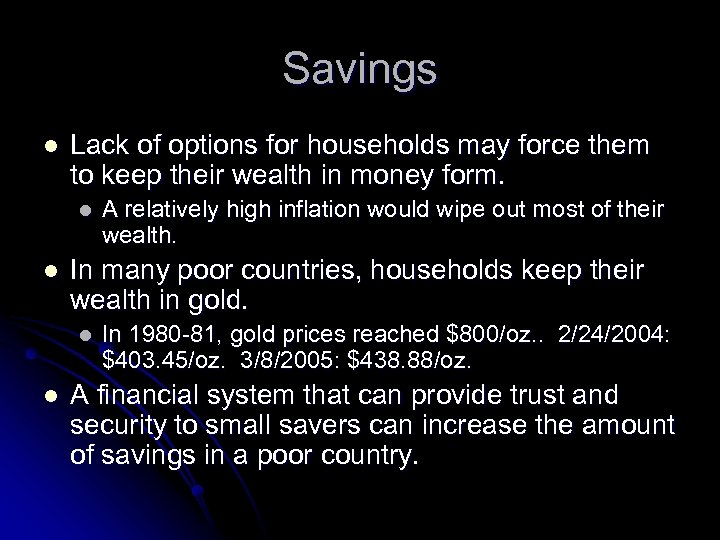 Savings

- Lack of options for households may force them to keep their wealth in money form.
  - A relatively high inflation would wipe out most of their wealth.
- In many poor countries, households keep their wealth in gold.
  - In 1980-81, gold prices reached \$800/oz.. 2/24/2004: \$403.45/oz. 3/8/2005: \$438.88/oz.
- A financial system that can provide trust and security to small savers can increase the amount of savings in a poor country.